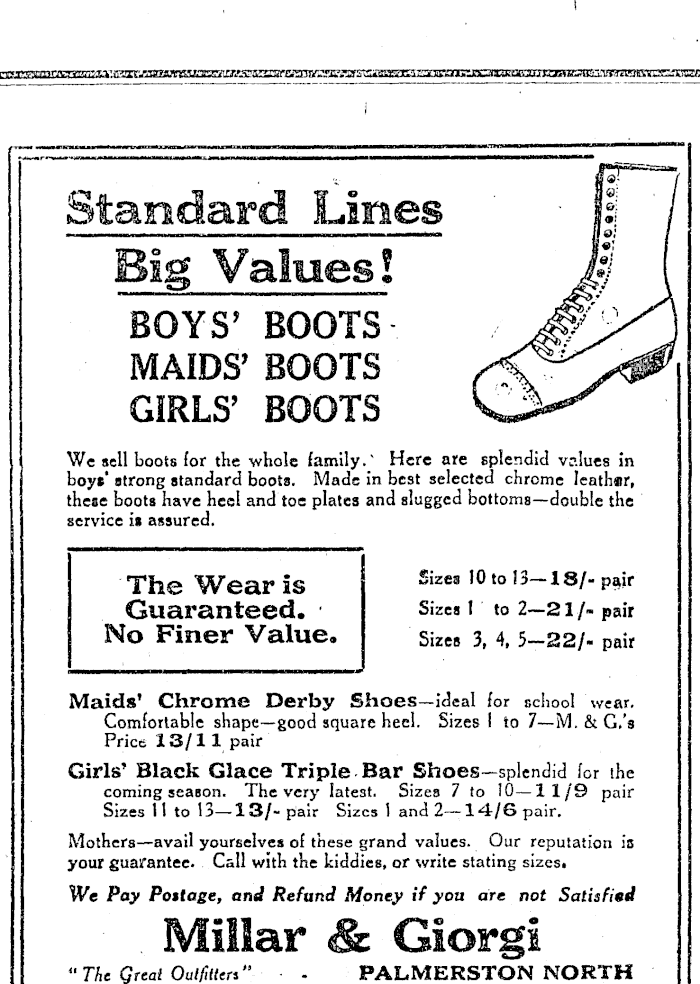 Standard Lines

Big Values!

BOYS' BOOTS
MAIDS' BOOTS
GIRLS' BOOTS

We sell boots for the whole family. Here are splendid values in boys' strong standard boots. Made in best selected chrome leather, these boots have heel and toe plates and slugged bottoms—double the service is assured.

The Wear is Guaranteed. No Finer Value.

Sizes 10 to 13—18/- pair
Sizes 1 to 2—21/- pair
Sizes 3, 4, 5—22/- pair

Maids' Chrome Derby Shoes—ideal for school wear. Comfortable shape—good square heel. Sizes 1 to 7—M. & G.'s Price 13/11 pair

Girls' Black Glace Triple Bar Shoes—splendid for the coming season. The very latest. Sizes 7 to 10—11/9 pair Sizes 11 to 13—13/- pair Sizes 1 and 2—14/6 pair.

Mothers—avail yourselves of these grand values. Our reputation is your guarantee. Call with the kiddies, or write stating sizes.

We Pay Postage, and Refund Money if you are not Satisfied

Millar & Giorgi

"The Great Outfitters" PALMERSTON NORTH